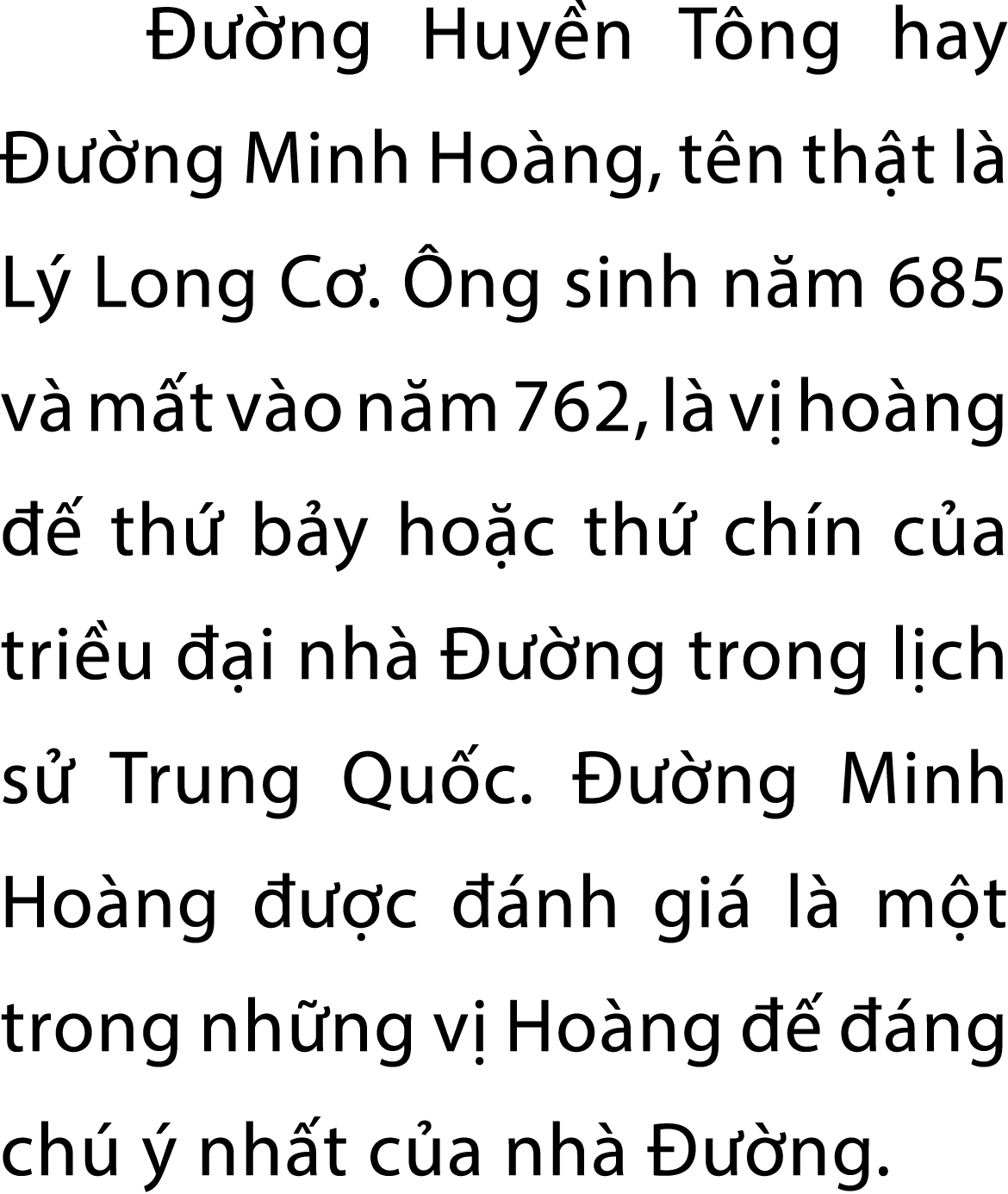 Đường Huyền Tông hay Đường Minh Hoàng, tên thật là Lý Long Cơ. Ông sinh năm 685 và mất vào năm 762, là vị hoàng đế thứ bảy hoặc thứ chín của triều đại nhà Đường trong lịch sử Trung Quốc. Đường Minh Hoàng được đánh giá là một trong những vị Hoàng đế đáng chú ý nhất của nhà Đường.